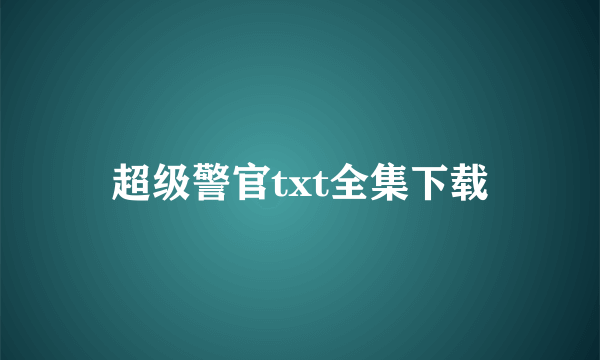 超级警官txt全集下载